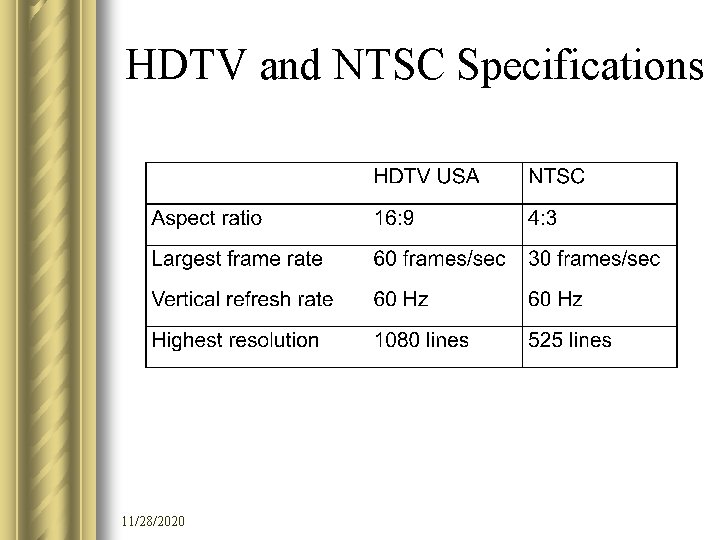 HDTV and NTSC Specifications

|  | HDTV USA | NTSC |
|---|---|---|
| Aspect ratio | 16:9 | 4:3 |
| Largest frame rate | 60 frames/sec | 30 frames/sec |
| Vertical refresh rate | 60 Hz | 60 Hz |
| Highest resolution | 1080 lines | 525 lines |

11/28/2020